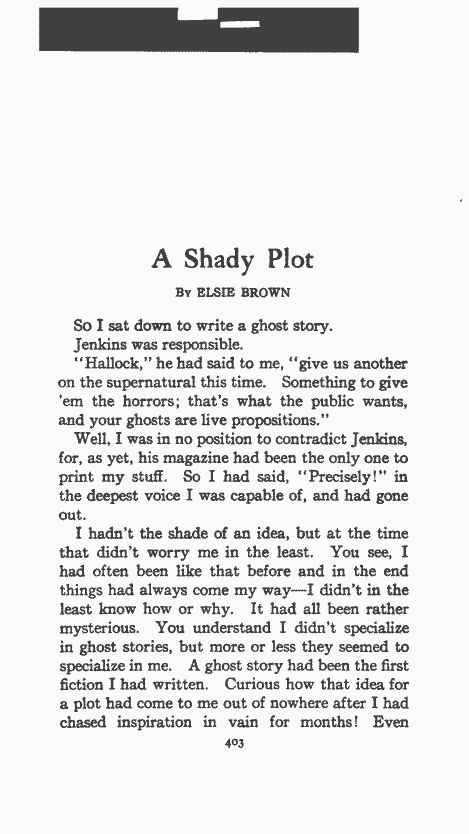 A Shady Plot

By ELSIE BROWN

So I sat down to write a ghost story.

Jenkins was responsible.

"Hallock," he had said to me, "give us another on the supernatural this time. Something to give 'em the horrors; that's what the public wants, and your ghosts are live propositions."

Well, I was in no position to contradict Jenkins, for, as yet, his magazine had been the only one to print my stuff. So I had said, "Precisely!" in the deepest voice I was capable of, and had gone out.

I hadn't the shade of an idea, but at the time that didn't worry me in the least. You see, I had often been like that before and in the end things had always come my way—I didn't in the least know how or why. It had all been rather mysterious. You understand I didn't specialize in ghost stories, but more or less they seemed to specialize in me. A ghost story had been the first fiction I had written. Curious how that idea for a plot had come to me out of nowhere after I had chased inspiration in vain for months! Even

403